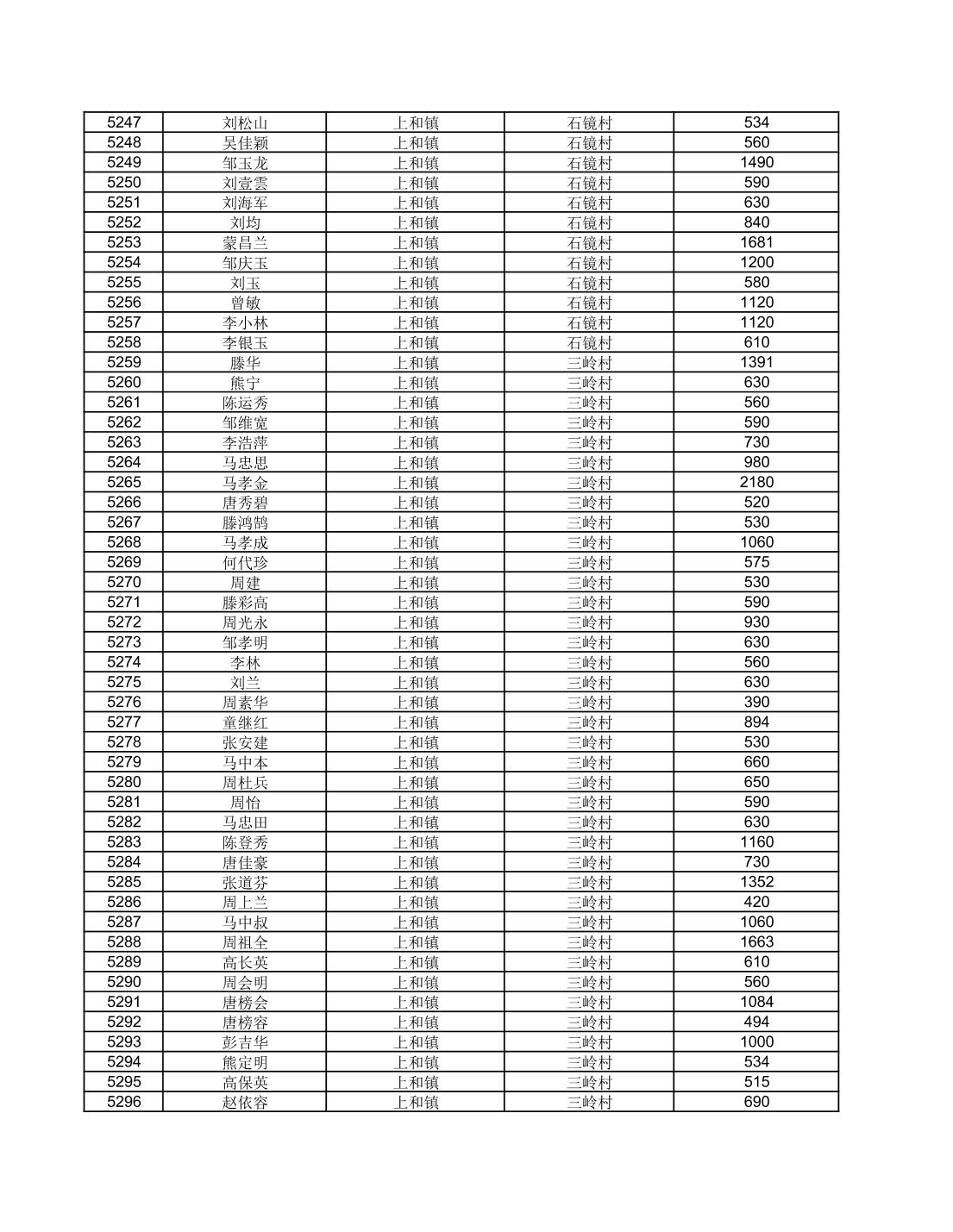 | 5247 | 刘松山 | 上和镇 | 石镜村 | 534 |
|---|---|---|---|---|
| 5248 | 吴佳颖 | 上和镇 | 石镜村 | 560 |
| 5249 | 邹玉龙 | 上和镇 | 石镜村 | 1490 |
| 5250 | 刘壹雲 | 上和镇 | 石镜村 | 590 |
| 5251 | 刘海军 | 上和镇 | 石镜村 | 630 |
| 5252 | 刘均 | 上和镇 | 石镜村 | 840 |
| 5253 | 蒙昌兰 | 上和镇 | 石镜村 | 1681 |
| 5254 | 邹庆玉 | 上和镇 | 石镜村 | 1200 |
| 5255 | 刘玉 | 上和镇 | 石镜村 | 580 |
| 5256 | 曾敏 | 上和镇 | 石镜村 | 1120 |
| 5257 | 李小林 | 上和镇 | 石镜村 | 1120 |
| 5258 | 李银玉 | 上和镇 | 石镜村 | 610 |
| 5259 | 滕华 | 上和镇 | 三岭村 | 1391 |
| 5260 | 熊宁 | 上和镇 | 三岭村 | 630 |
| 5261 | 陈运秀 | 上和镇 | 三岭村 | 560 |
| 5262 | 邹维宽 | 上和镇 | 三岭村 | 590 |
| 5263 | 李浩萍 | 上和镇 | 三岭村 | 730 |
| 5264 | 马忠思 | 上和镇 | 三岭村 | 980 |
| 5265 | 马孝金 | 上和镇 | 三岭村 | 2180 |
| 5266 | 唐秀碧 | 上和镇 | 三岭村 | 520 |
| 5267 | 滕鸿鹄 | 上和镇 | 三岭村 | 530 |
| 5268 | 马孝成 | 上和镇 | 三岭村 | 1060 |
| 5269 | 何代珍 | 上和镇 | 三岭村 | 575 |
| 5270 | 周建 | 上和镇 | 三岭村 | 530 |
| 5271 | 滕彩高 | 上和镇 | 三岭村 | 590 |
| 5272 | 周光永 | 上和镇 | 三岭村 | 930 |
| 5273 | 邹孝明 | 上和镇 | 三岭村 | 630 |
| 5274 | 李林 | 上和镇 | 三岭村 | 560 |
| 5275 | 刘兰 | 上和镇 | 三岭村 | 630 |
| 5276 | 周素华 | 上和镇 | 三岭村 | 390 |
| 5277 | 童继红 | 上和镇 | 三岭村 | 894 |
| 5278 | 张安建 | 上和镇 | 三岭村 | 530 |
| 5279 | 马中本 | 上和镇 | 三岭村 | 660 |
| 5280 | 周杜兵 | 上和镇 | 三岭村 | 650 |
| 5281 | 周怡 | 上和镇 | 三岭村 | 590 |
| 5282 | 马忠田 | 上和镇 | 三岭村 | 630 |
| 5283 | 陈登秀 | 上和镇 | 三岭村 | 1160 |
| 5284 | 唐佳豪 | 上和镇 | 三岭村 | 730 |
| 5285 | 张道芬 | 上和镇 | 三岭村 | 1352 |
| 5286 | 周上兰 | 上和镇 | 三岭村 | 420 |
| 5287 | 马中叔 | 上和镇 | 三岭村 | 1060 |
| 5288 | 周祖全 | 上和镇 | 三岭村 | 1663 |
| 5289 | 高长英 | 上和镇 | 三岭村 | 610 |
| 5290 | 周会明 | 上和镇 | 三岭村 | 560 |
| 5291 | 唐榜会 | 上和镇 | 三岭村 | 1084 |
| 5292 | 唐榜容 | 上和镇 | 三岭村 | 494 |
| 5293 | 彭吉华 | 上和镇 | 三岭村 | 1000 |
| 5294 | 熊定明 | 上和镇 | 三岭村 | 534 |
| 5295 | 高保英 | 上和镇 | 三岭村 | 515 |
| 5296 | 赵依容 | 上和镇 | 三岭村 | 690 |